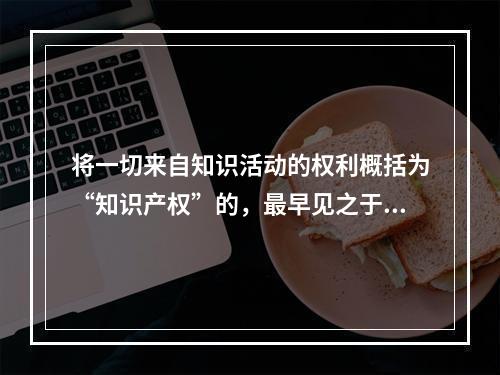 将一切来自知识活动的权利概括为“知识产权”的，最早见之于...